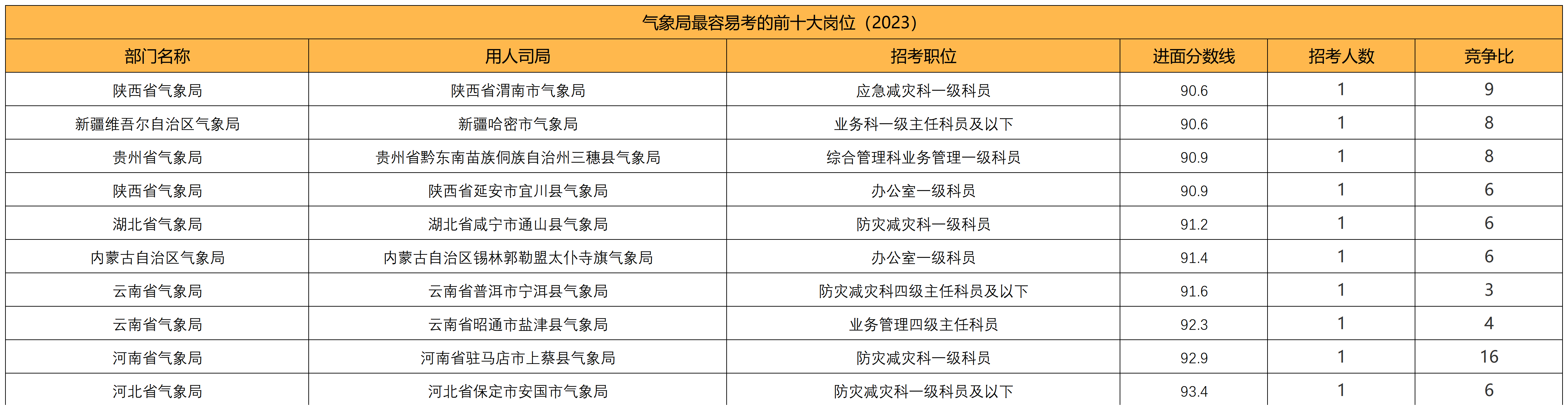 气象局最容易考的前十大岗位（2023）

| 部门名称 | 用人司局 | 招考职位 | 进面分数线 | 招考人数 | 竞争比 |
|---|---|---|---|---|---|
| 陕西省气象局 | 陕西省渭南市气象局 | 应急减灾科一级科员 | 90.6 | 1 | 9 |
| 新疆维吾尔自治区气象局 | 新疆哈密市气象局 | 业务科一级主任科员及以下 | 90.6 | 1 | 8 |
| 贵州省气象局 | 贵州省黔东南苗族侗族自治州三穗县气象局 | 综合管理科业务管理一级科员 | 90.9 | 1 | 8 |
| 陕西省气象局 | 陕西省延安市宜川县气象局 | 办公室一级科员 | 90.9 | 1 | 6 |
| 湖北省气象局 | 湖北省咸宁市通山县气象局 | 防灾减灾科一级科员 | 91.2 | 1 | 6 |
| 内蒙古自治区气象局 | 内蒙古自治区锡林郭勒盟太仆寺旗气象局 | 办公室一级科员 | 91.4 | 1 | 6 |
| 云南省气象局 | 云南省普洱市宁洱县气象局 | 防灾减灾科四级主任科员及以下 | 91.6 | 1 | 3 |
| 云南省气象局 | 云南省昭通市盐津县气象局 | 业务管理四级主任科员 | 92.3 | 1 | 4 |
| 河南省气象局 | 河南省驻马店市上蔡县气象局 | 防灾减灾科一级科员 | 92.9 | 1 | 16 |
| 河北省气象局 | 河北省保定市安国市气象局 | 防灾减灾科一级科员及以下 | 93.4 | 1 | 6 |